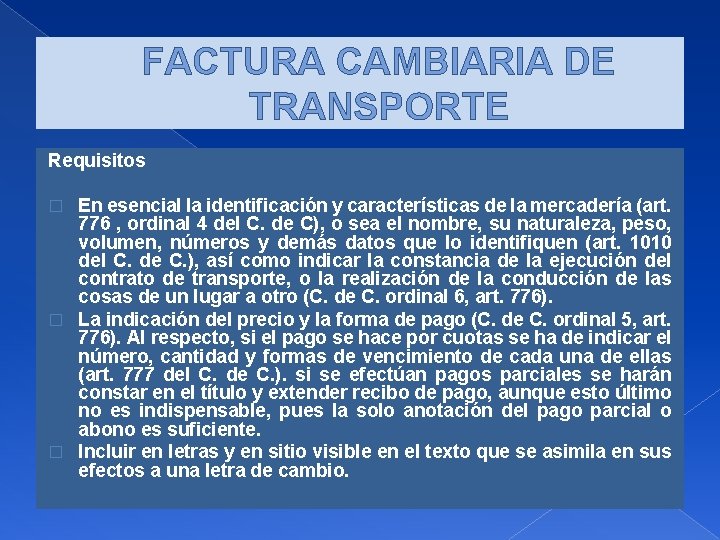 FACTURA CAMBIARIA DE TRANSPORTE

Requisitos

☐ En esencial la identificación y características de la mercadería (art. 776 , ordinal 4 del C. de C), o sea el nombre, su naturaleza, peso, volumen, números y demás datos que lo identifiquen (art. 1010 del C. de C.), así como indicar la constancia de la ejecución del contrato de transporte, o la realización de la conducción de las cosas de un lugar a otro (C. de C. ordinal 6, art. 776).

☐ La indicación del precio y la forma de pago (C. de C. ordinal 5, art. 776). Al respecto, si el pago se hace por cuotas se ha de indicar el número, cantidad y formas de vencimiento de cada una de ellas (art. 777 del C. de C.). si se efectúan pagos parciales se harán constar en el título y extender recibo de pago, aunque esto último no es indispensable, pues la solo anotación del pago parcial o abono es suficiente.

☐ Incluir en letras y en sitio visible en el texto que se asimila en sus efectos a una letra de cambio.